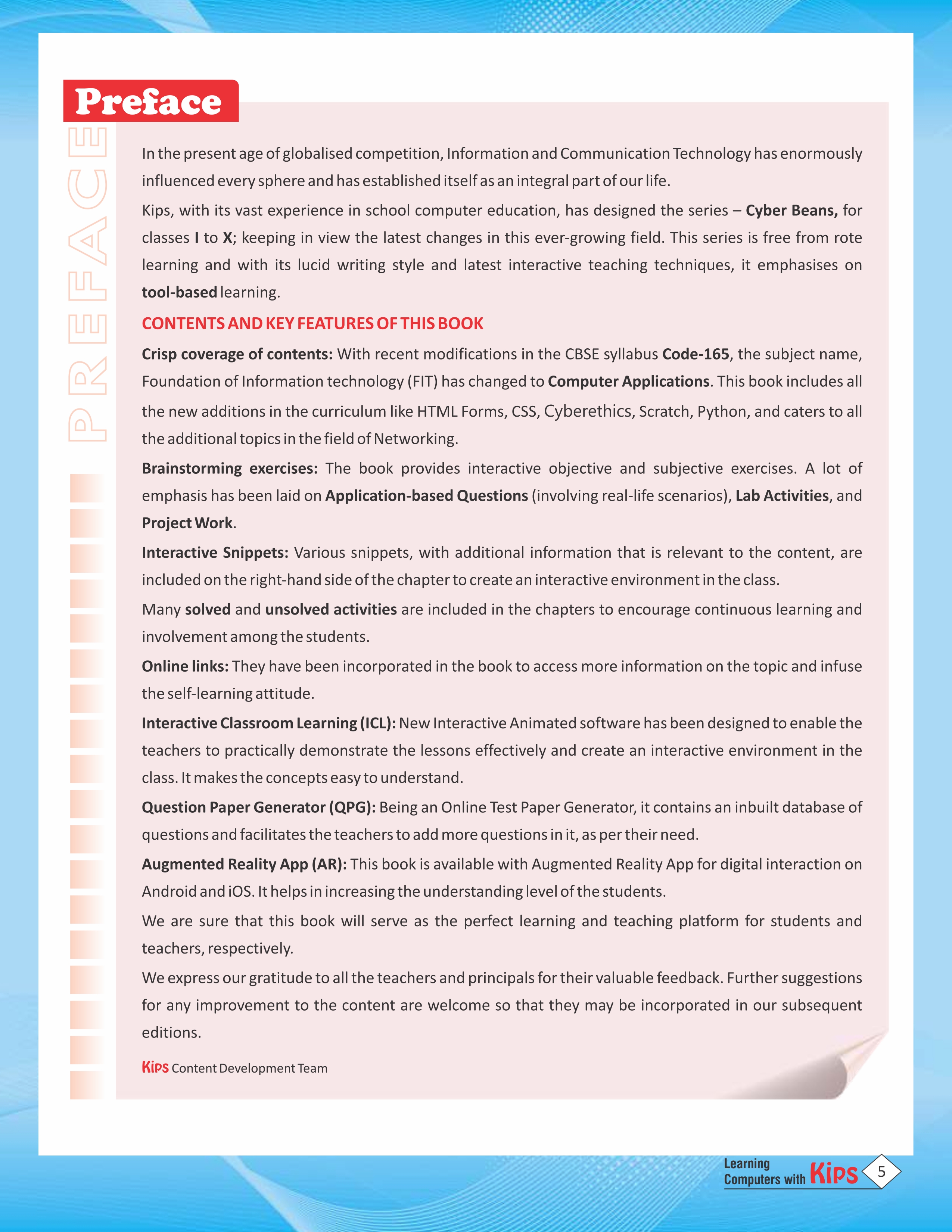 Preface

PREFACE

In the present age of globalised competition, Information and Communication Technology has enormously influenced every sphere and has established itself as an integral part of our life.

Kips, with its vast experience in school computer education, has designed the series – Cyber Beans, for classes I to X; keeping in view the latest changes in this ever-growing field. This series is free from rote learning and with its lucid writing style and latest interactive teaching techniques, it emphasises on tool-based learning.

CONTENTS AND KEY FEATURES OF THIS BOOK

Crisp coverage of contents: With recent modifications in the CBSE syllabus Code-165, the subject name, Foundation of Information technology (FIT) has changed to Computer Applications. This book includes all the new additions in the curriculum like HTML Forms, CSS, Cyberethics, Scratch, Python, and caters to all the additional topics in the field of Networking.

Brainstorming exercises: The book provides interactive objective and subjective exercises. A lot of emphasis has been laid on Application-based Questions (involving real-life scenarios), Lab Activities, and Project Work.

Interactive Snippets: Various snippets, with additional information that is relevant to the content, are included on the right-hand side of the chapter to create an interactive environment in the class.

Many solved and unsolved activities are included in the chapters to encourage continuous learning and involvement among the students.

Online links: They have been incorporated in the book to access more information on the topic and infuse the self-learning attitude.

Interactive Classroom Learning (ICL): New Interactive Animated software has been designed to enable the teachers to practically demonstrate the lessons effectively and create an interactive environment in the class. It makes the concepts easy to understand.

Question Paper Generator (QPG): Being an Online Test Paper Generator, it contains an inbuilt database of questions and facilitates the teachers to add more questions in it, as per their need.

Augmented Reality App (AR): This book is available with Augmented Reality App for digital interaction on Android and iOS. It helps in increasing the understanding level of the students.

We are sure that this book will serve as the perfect learning and teaching platform for students and teachers, respectively.

We express our gratitude to all the teachers and principals for their valuable feedback. Further suggestions for any improvement to the content are welcome so that they may be incorporated in our subsequent editions.

Kips Content Development Team

Learning
Computers with Kips 5